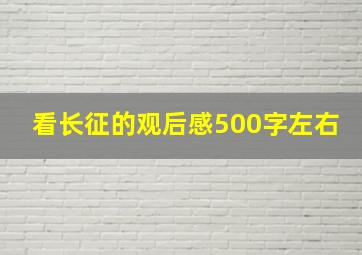 看长征的观后感500字左右